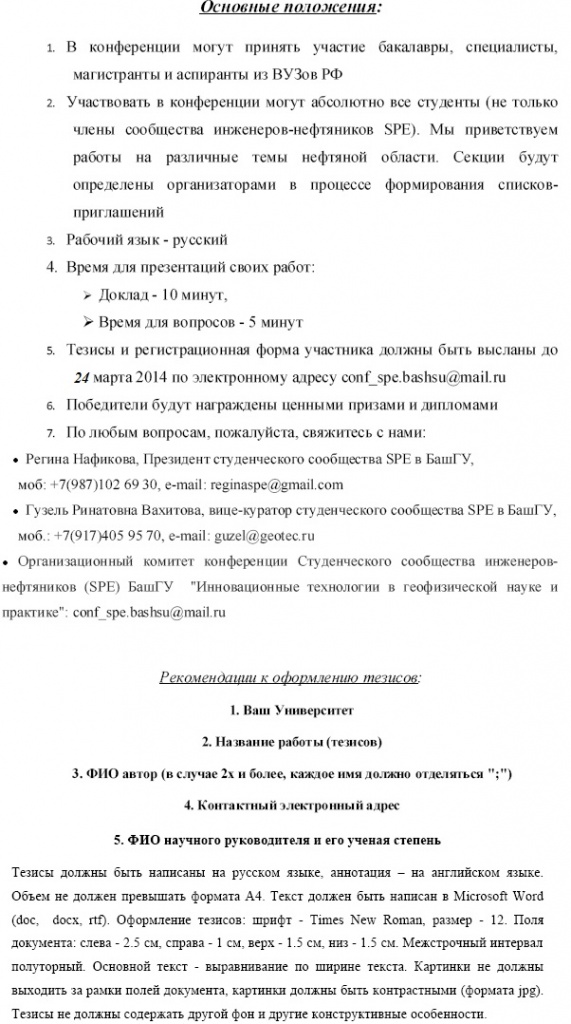 Основные положения:

1. В конференции могут принять участие бакалавры, специалисты, магистранты и аспиранты из ВУЗов РФ

2. Участвовать в конференции могут абсолютно все студенты (не только члены сообщества инженеров-нефтяников SPE). Мы приветствуем работы на различные темы нефтяной области. Секции будут определены организаторами в процессе формирования списков-приглашений

3. Рабочий язык - русский

4. Время для презентаций своих работ:
➢ Доклад - 10 минут,
➢ Время для вопросов - 5 минут

5. Тезисы и регистрационная форма участника должны быть высланы до 24 марта 2014 по электронному адресу conf_spe.bashsu@mail.ru

6. Победители будут награждены ценными призами и дипломами

7. По любым вопросам, пожалуйста, свяжитесь с нами:

• Регина Нафикова, Президент студенческого сообщества SPE в БашГУ, моб: +7(987)102 69 30, e-mail: reginaspe@gmail.com

• Гузель Ринатовна Вахитова, вице-куратор студенческого сообщества SPE в БашГУ, моб.: +7(917)405 95 70, e-mail: guzel@geotec.ru

• Организационный комитет конференции Студенческого сообщества инженеров-нефтяников (SPE) БашГУ "Инновационные технологии в геофизической науке и практике": conf_spe.bashsu@mail.ru

Рекомендации к оформлению тезисов:

1. Ваш Университет

2. Название работы (тезисов)

3. ФИО автор (в случае 2х и более, каждое имя должно отделяться ";")

4. Контактный электронный адрес

5. ФИО научного руководителя и его ученая степень

Тезисы должны быть написаны на русском языке, аннотация – на английском языке. Объем не должен превышать формата А4. Текст должен быть написан в Microsoft Word (doc, docx, rtf). Оформление тезисов: шрифт - Times New Roman, размер - 12. Поля документа: слева - 2.5 см, справа - 1 см, верх - 1.5 см, низ - 1.5 см. Межстрочный интервал полуторный. Основной текст - выравнивание по ширине текста. Картинки не должны выходить за рамки полей документа, картинки должны быть контрастными (формата jpg). Тезисы не должны содержать другой фон и другие конструктивные особенности.